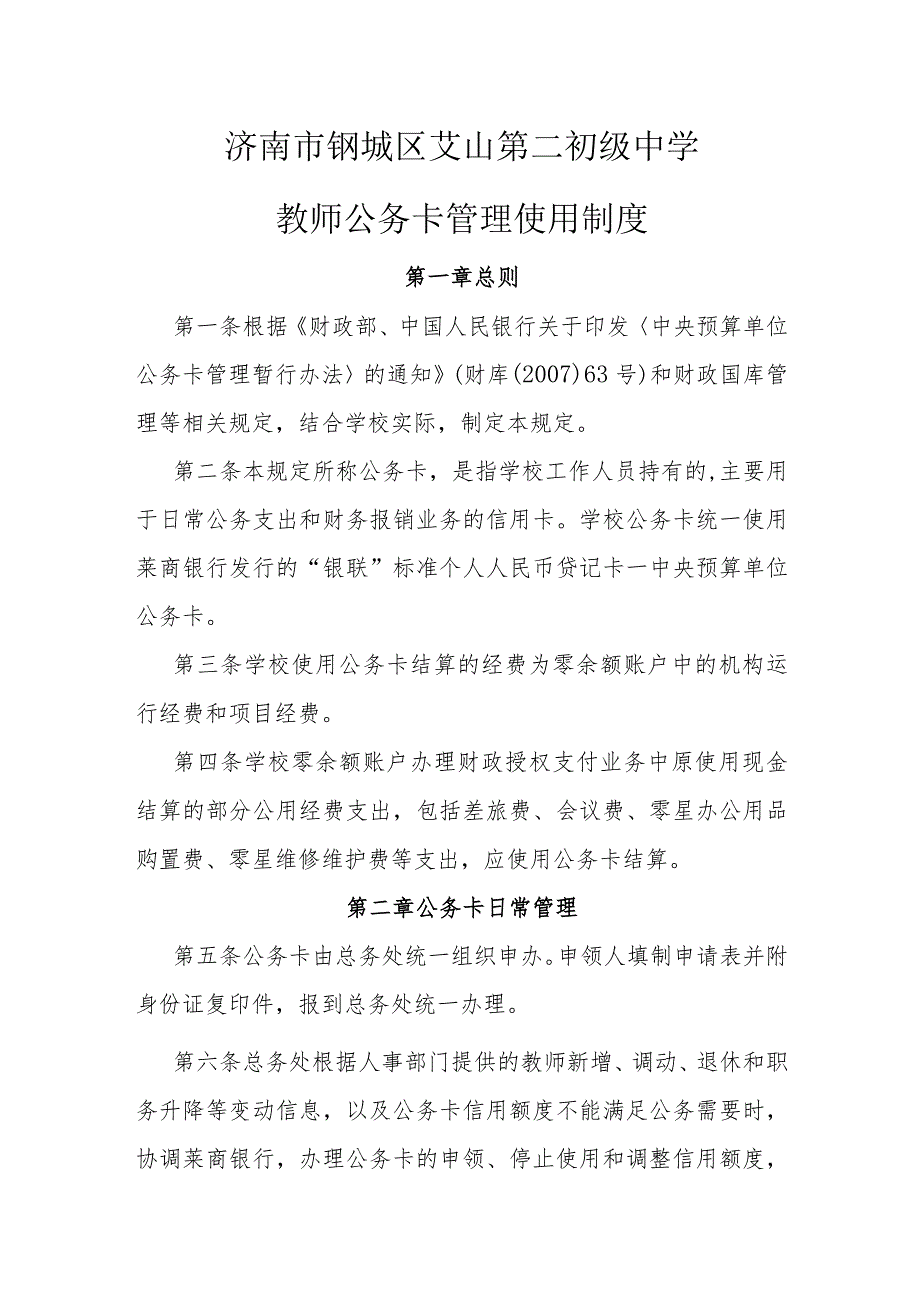 济南市钢城区艾山第二初级中学

教师公务卡管理使用制度

第一章总则

第一条根据《财政部、中国人民银行关于印发〈中央预算单位公务卡管理暂行办法〉的通知》(财库(2007)63号)和财政国库管理等相关规定，结合学校实际，制定本规定。

第二条本规定所称公务卡，是指学校工作人员持有的,主要用于日常公务支出和财务报销业务的信用卡。学校公务卡统一使用莱商银行发行的“银联”标准个人人民币贷记卡一中央预算单位公务卡。

第三条学校使用公务卡结算的经费为零余额账户中的机构运行经费和项目经费。

第四条学校零余额账户办理财政授权支付业务中原使用现金结算的部分公用经费支出，包括差旅费、会议费、零星办公用品购置费、零星维修维护费等支出，应使用公务卡结算。

第二章公务卡日常管理

第五条公务卡由总务处统一组织申办。申领人填制申请表并附身份证复印件，报到总务处统一办理。

第六条总务处根据人事部门提供的教师新增、调动、退休和职务升降等变动信息，以及公务卡信用额度不能满足公务需要时，协调莱商银行，办理公务卡的申领、停止使用和调整信用额度，